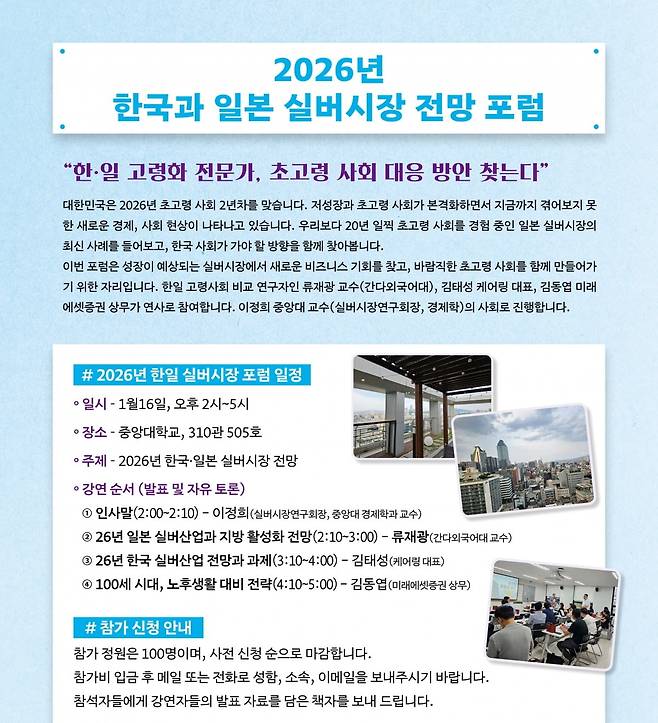 2026년
한국과 일본 실버시장 전망 포럼

"한·일 고령화 전문가, 초고령 사회 대응 방안 찾는다"

대한민국은 2026년 초고령 사회 2년차를 맞습니다. 저성장과 초고령 사회가 본격화하면서 지금까지 겪어보지 못한 새로운 경제, 사회 현상이 나타나고 있습니다. 우리보다 20년 일찍 초고령 사회를 경험 중인 일본 실버시장의 최신 사례를 들어보고, 한국 사회가 가야 할 방향을 함께 찾아봅니다.
이번 포럼은 성장이 예상되는 실버시장에서 새로운 비즈니스 기회를 찾고, 바람직한 초고령 사회를 함께 만들어가기 위한 자리입니다. 한일 고령사회 비교 연구자인 류재광 교수(간다외국어대), 김태성 케어링 대표, 김동엽 미래에셋증권 상무가 연사로 참여합니다. 이정희 중앙대 교수(실버시장연구회장, 경제학)의 사회로 진행합니다.

# 2026년 한일 실버시장 포럼 일정

◦ 일시 - 1월16일, 오후 2시~5시

◦ 장소 - 중앙대학교, 310관 505호

◦ 주제 - 2026년 한국·일본 실버시장 전망

◦ 강연 순서 (발표 및 자유 토론)
① 인사말(2:00~2:10) - 이정희(실버시장연구회장, 중앙대 경제학과 교수)
② 26년 일본 실버산업과 지방 활성화 전망(2:10~3:00) - 류재광(간다외국어대 교수)
③ 26년 한국 실버산업 전망과 과제(3:10~4:00) - 김태성(케어링 대표)
④ 100세 시대, 노후생활 대비 전략(4:10~5:00) - 김동엽(미래에셋증권 상무)

# 참가 신청 안내

참가 정원은 100명이며, 사전 신청 순으로 마감합니다.
참가비 입금 후 메일 또는 전화로 성함, 소속, 이메일을 보내주시기 바랍니다.
참석자들에게 강연자들의 발표 자료를 담은 책자를 보내 드립니다.